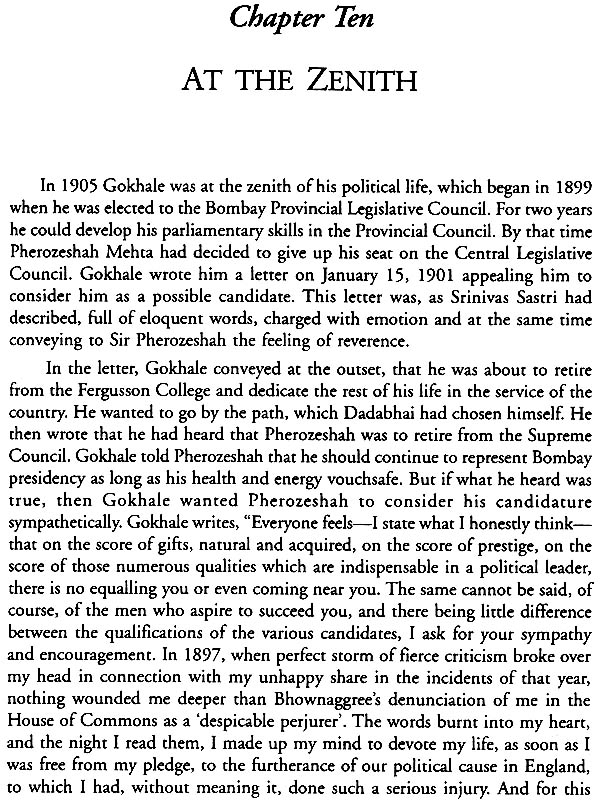 Chapter Ten

AT THE ZENITH

In 1905 Gokhale was at the zenith of his political life, which began in 1899 when he was elected to the Bombay Provincial Legislative Council. For two years he could develop his parliamentary skills in the Provincial Council. By that time Pherozeshah Mehta had decided to give up his seat on the Central Legislative Council. Gokhale wrote him a letter on January 15, 1901 appealing him to consider him as a possible candidate. This letter was, as Srinivas Sastri had described, full of eloquent words, charged with emotion and at the same time conveying to Sir Pherozeshah the feeling of reverence.

In the letter, Gokhale conveyed at the outset, that he was about to retire from the Fergusson College and dedicate the rest of his life in the service of the country. He wanted to go by the path, which Dadabhai had chosen himself. He then wrote that he had heard that Pherozeshah was to retire from the Supreme Council. Gokhale told Pherozeshah that he should continue to represent Bombay presidency as long as his health and energy vouchsafe. But if what he heard was true, then Gokhale wanted Pherozeshah to consider his candidature sympathetically. Gokhale writes, "Everyone feels—I state what I honestly think—that on the score of gifts, natural and acquired, on the score of prestige, on the score of those numerous qualities which are indispensable in a political leader, there is no equalling you or even coming near you. The same cannot be said, of course, of the men who aspire to succeed you, and there being little difference between the qualifications of the various candidates, I ask for your sympathy and encouragement. In 1897, when perfect storm of fierce criticism broke over my head in connection with my unhappy share in the incidents of that year, nothing wounded me deeper than Bhownaggree's denunciation of me in the House of Commons as a 'despicable perjurer'. The words burnt into my heart, and the night I read them, I made up my mind to devote my life, as soon as I was free from my pledge, to the furtherance of our political cause in England, to which I had, without meaning it, done such a serious injury. And for this